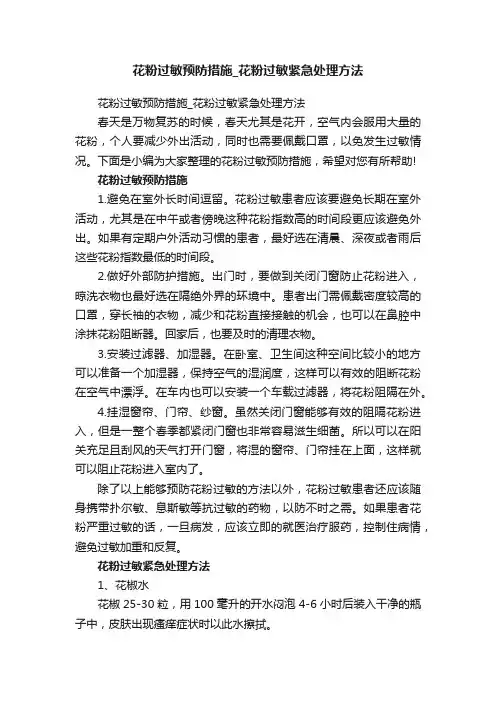 花粉过敏预防措施_花粉过敏紧急处理方法

花粉过敏预防措施_花粉过敏紧急处理方法

春天是万物复苏的时候，春天尤其是花开，空气内会服用大量的花粉，个人要减少外出活动，同时也需要佩戴口罩，以免发生过敏情况。下面是小编为大家整理的花粉过敏预防措施，希望对您有所帮助!

花粉过敏预防措施

1.避免在室外长时间逗留。花粉过敏患者应该要避免长期在室外活动，尤其是在中午或者傍晚这种花粉指数高的时间段更应该避免外出。如果有定期户外活动习惯的患者，最好选在清晨、深夜或者雨后这些花粉指数最低的时间段。

2.做好外部防护措施。出门时，要做到关闭门窗防止花粉进入，晾洗衣物也最好选在隔绝外界的环境中。患者出门需佩戴密度较高的口罩，穿长袖的衣物，减少和花粉直接接触的机会，也可以在鼻腔中涂抹花粉阻断器。回家后，也要及时的清理衣物。

3.安装过滤器、加湿器。在卧室、卫生间这种空间比较小的地方可以准备一个加湿器，保持空气的湿润度，这样可以有效的阻断花粉在空气中漂浮。在车内也可以安装一个车载过滤器，将花粉阻隔在外。

4.挂湿窗帘、门帘、纱窗。虽然关闭门窗能够有效的阻隔花粉进入，但是一整个春季都紧闭门窗也非常容易滋生细菌。所以可以在阳关充足且刮风的天气打开门窗，将湿的窗帘、门帘挂在上面，这样就可以阻止花粉进入室内了。

除了以上能够预防花粉过敏的方法以外，花粉过敏患者还应该随身携带扑尔敏、息斯敏等抗过敏的药物，以防不时之需。如果患者花粉严重过敏的话，一旦病发，应该立即的就医治疗服药，控制住病情，避免过敏加重和反复。

花粉过敏紧急处理方法

1、花椒水

花椒 25-30 粒，用 100 毫升的开水闷泡 4-6 小时后装入干净的瓶子中，皮肤出现瘙痒症状时以此水擦拭。